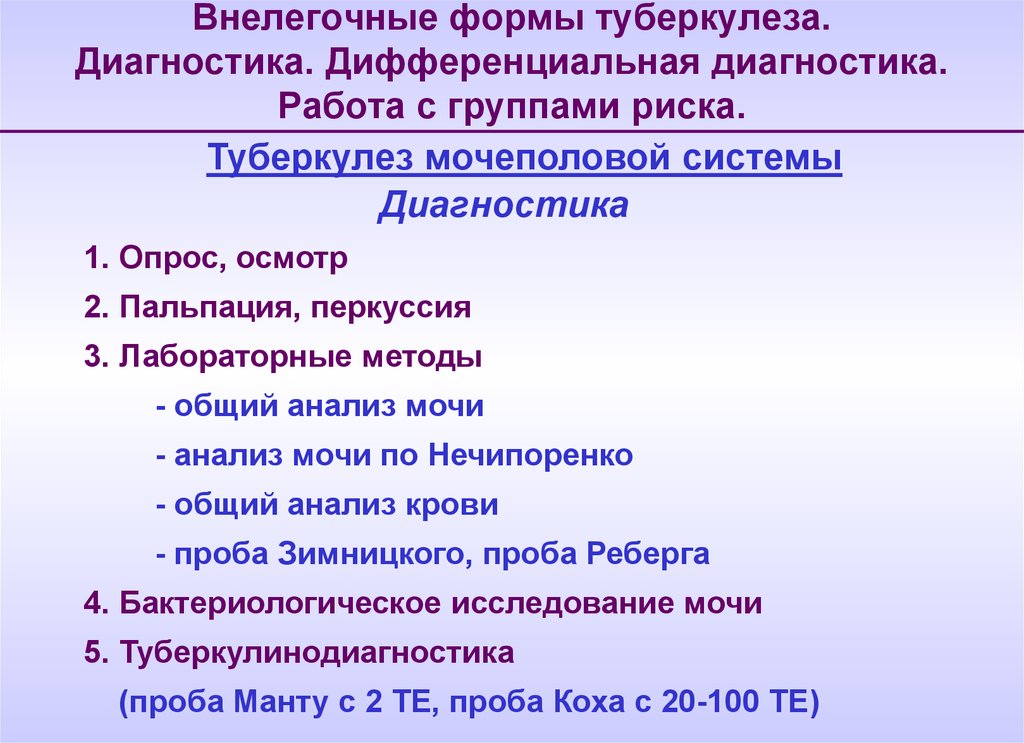 Внелегочные формы туберкулеза. Диагностика. Дифференциальная диагностика. Работа с группами риска.

Туберкулез мочеполовой системы
Диагностика

1. Опрос, осмотр
2. Пальпация, перкуссия
3. Лабораторные методы
- общий анализ мочи
- анализ мочи по Нечипоренко
- общий анализ крови
- проба Зимницкого, проба Реберга
4. Бактериологическое исследование мочи
5. Туберкулинодиагностика
(проба Манту с 2 ТЕ, проба Коха с 20-100 ТЕ)